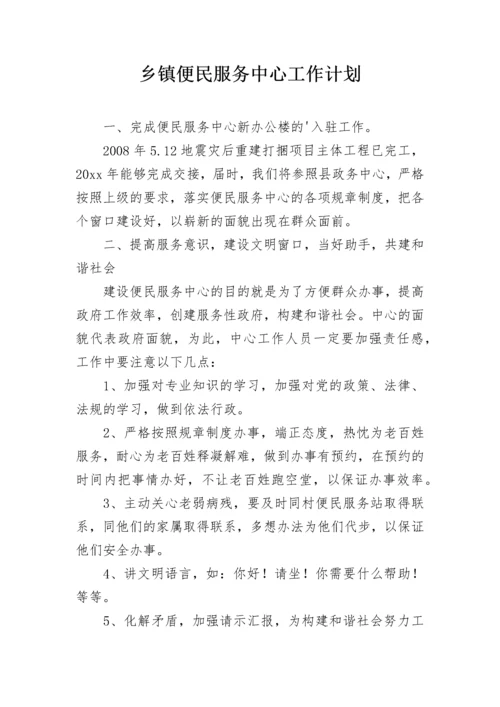 乡镇便民服务中心工作计划

一、完成便民服务中心新办公楼的'入驻工作。

2008 年 5.12 地震灾后重建打捆项目主体工程已完工，20xx 年能够完成交接，届时，我们将参照县政务中心，严格按照上级的要求，落实便民服务中心的各项规章制度，把各个窗口建设好，以崭新的面貌出现在群众面前。

二、提高服务意识，建设文明窗口，当好助手，共建和谐社会

建设便民服务中心的目的就是为了方便群众办事，提高政府工作效率，创建服务性政府，构建和谐社会。中心的面貌代表政府面貌，为此，中心工作人员一定要加强责任感，工作中要注意以下几点：

1、加强对专业知识的学习，加强对党的政策、法律、法规的学习，做到依法行政。

2、严格按照规章制度办事，端正态度，热忱为老百姓服务，耐心为老百姓释凝解难，做到办事有预约，在预约的时间内把事情办好，不让老百姓跑空堂，以保证办事效率。

3、主动关心老弱病残，要及时同村便民服务站取得联系，同他们的家属取得联系，多想办法为他们代步，以保证他们安全办事。

4、讲文明语言，如：你好！请坐！你需要什么帮助！等等。

5、化解矛盾，加强请示汇报，为构建和谐社会努力工